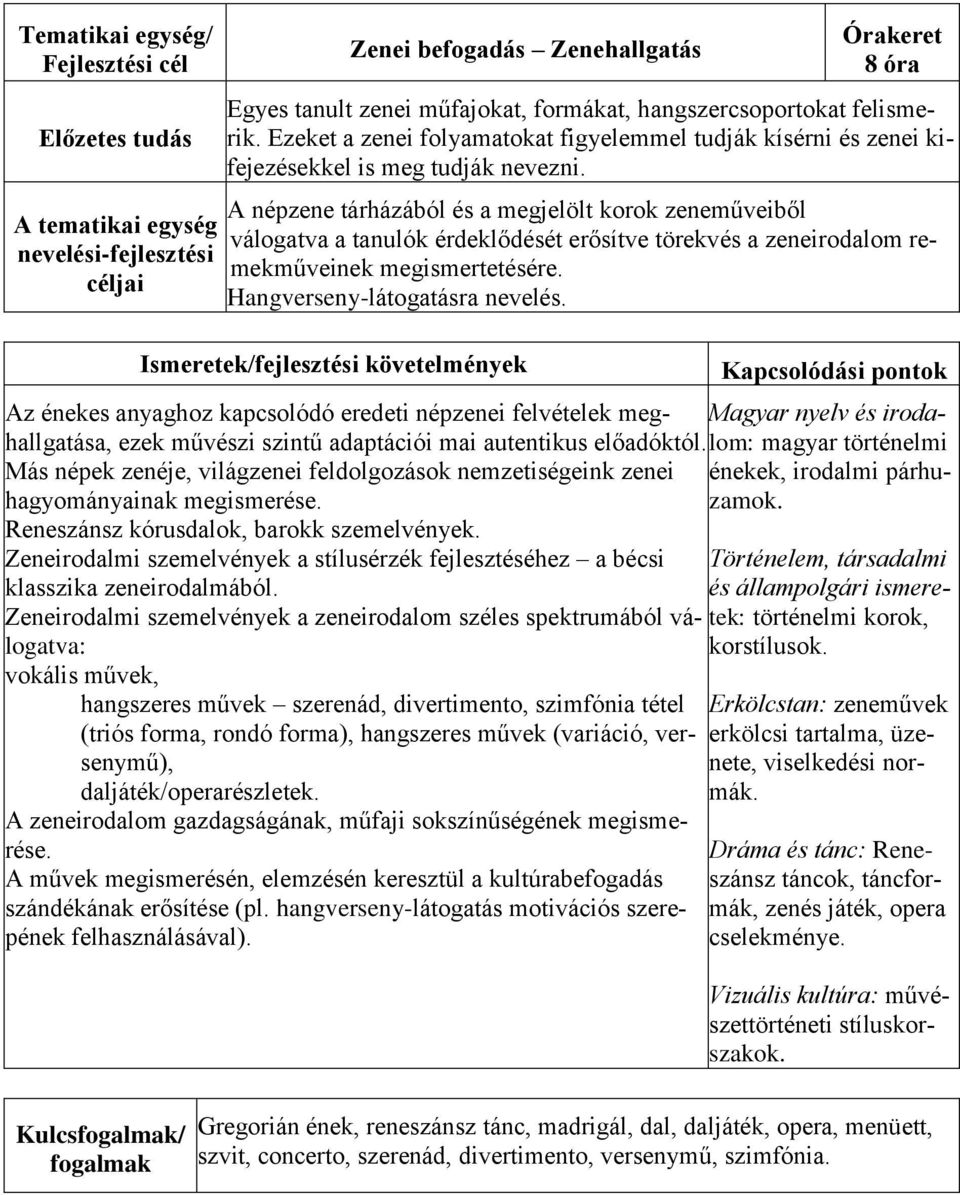 | Tematikai egység/ Fejlesztési cél | Zenei befogadás – Zenehallgatás | Órakeret 8 óra |
|---|---|---|
| Előzetes tudás | Egyes tanult zenei műfajokat, formákat, hangszercsoportokat felismerik. Ezeket a zenei folyamatokat figyelemmel tudják kísérni és zenei kifejezésekkel is meg tudják nevezni. | |
| A tematikai egység nevelési-fejlesztési céljai | A népzene tárházából és a megjelölt korok zeneműveiből válogatva a tanulók érdeklődését erősítve törekvés a zeneirodalom remekműveinek megismertetésére. Hangverseny-látogatásra nevelés. | |

| Ismeretek/fejlesztési követelmények | Kapcsolódási pontok |
|---|---|
| Az énekes anyaghoz kapcsolódó eredeti népzenei felvételek meghallgatása, ezek művészi szintű adaptációi mai autentikus előadóktól. Más népek zenéje, világzenei feldolgozások nemzetiségeink zenei hagyományainak megismerése. Reneszánsz kórusdalok, barokk szemelvények. Zeneirodalmi szemelvények a stílusérzék fejlesztéséhez – a bécsi klasszika zeneirodalmából. Zeneirodalmi szemelvények a zeneirodalom széles spektrumából válogatva: vokális művek, hangszeres művek – szerenád, divertimento, szimfónia tétel (triós forma, rondó forma), hangszeres művek (variáció, versenymű), daljáték/operarészletek. A zeneirodalom gazdagságának, műfaji sokszínűségének megismerése. A művek megismerésén, elemzésén keresztül a kultúrabefogadás szándékának erősítése (pl. hangverseny-látogatás motivációs szerepének felhasználásával). | Magyar nyelv és irodalom: magyar történelmi énekek, irodalmi párhuzamok. Történelem, társadalmi és állampolgári ismeretek: történelmi korok, korstílusok. Erkölcstan: zeneművek erkölcsi tartalma, üzenete, viselkedési normák. Dráma és tánc: Reneszánsz táncok, táncformák, zenés játék, opera cselekménye. Vizuális kultúra: művészettörténeti stíluskorszakok. |

| Kulcsfogalmak/ fogalmak | Gregorián ének, reneszánsz tánc, madrigál, dal, daljáték, opera, menüett, szvit, concerto, szerenád, divertimento, versenymű, szimfónia. |
|---|---|